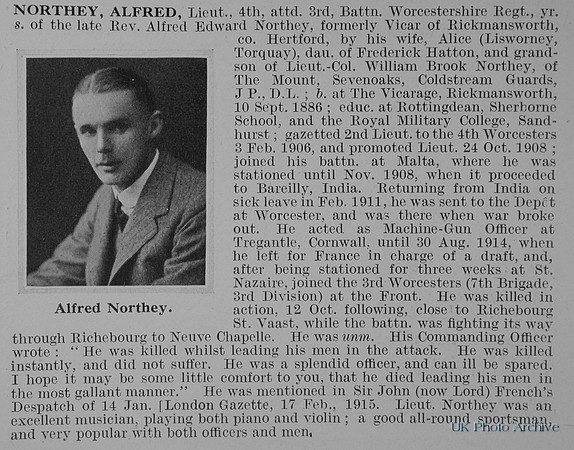 NORTHEY, ALFRED, Lieut., 4th, attd. 3rd, Battn. Worcestershire Regt., yr. s. of the late Rev. Alfred Edward Northey, formerly Vicar of Rickmansworth, co. Hertford, by his wife, Alice (Lisworney, Torquay), dau. of Frederick Hatton, and grandson of Lieut.-Col. William Brook Northey, of The Mount, Sevenoaks, Coldstream Guards, J P., D.L.; b. at The Vicarage, Rickmansworth, 10 Sept. 1886; educ. at Rottingdean, Sherborne School, and the Royal Military College, Sandhurst; gazetted 2nd Lieut. to the 4th Worcesters 3 Feb. 1906, and promoted Lieut. 24 Oct. 1908; joined his battn. at Malta, where he was stationed until Nov. 1908, when it proceeded to Bareilly, India. Returning from India on sick leave in Feb. 1911, he was sent to the Depôt at Worcester, and was there when war broke out. He acted as Machine-Gun Officer at Tregantle, Cornwall, until 30 Aug. 1914, when he left for France in charge of a draft, and, after being stationed for three weeks at St. Nazaire, joined the 3rd Worcesters (7th Brigade, 3rd Division) at the Front. He was killed in action, 12 Oct. following, close to Richebourg St. Vaast, while the battn. was fighting its way through Richebourg to Neuve Chapelle. He was unm. His Commanding Officer wrote: "He was killed whilst leading his men in the attack. He was killed instantly, and did not suffer. He was a splendid officer, and can ill be spared. I hope it may be some little comfort to you, that he died leading his men in the most gallant manner." He was mentioned in Sir John (now Lord) French's Despatch of 14 Jan. [London Gazette, 17 Feb., 1915. Lieut. Northey was an excellent musician, playing both piano and violin; a good all-round sportsman, and very popular with both officers and men.

Alfred Northey.

UK Photo Archive